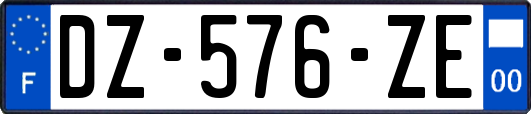 F
DZ-576-ZE
00